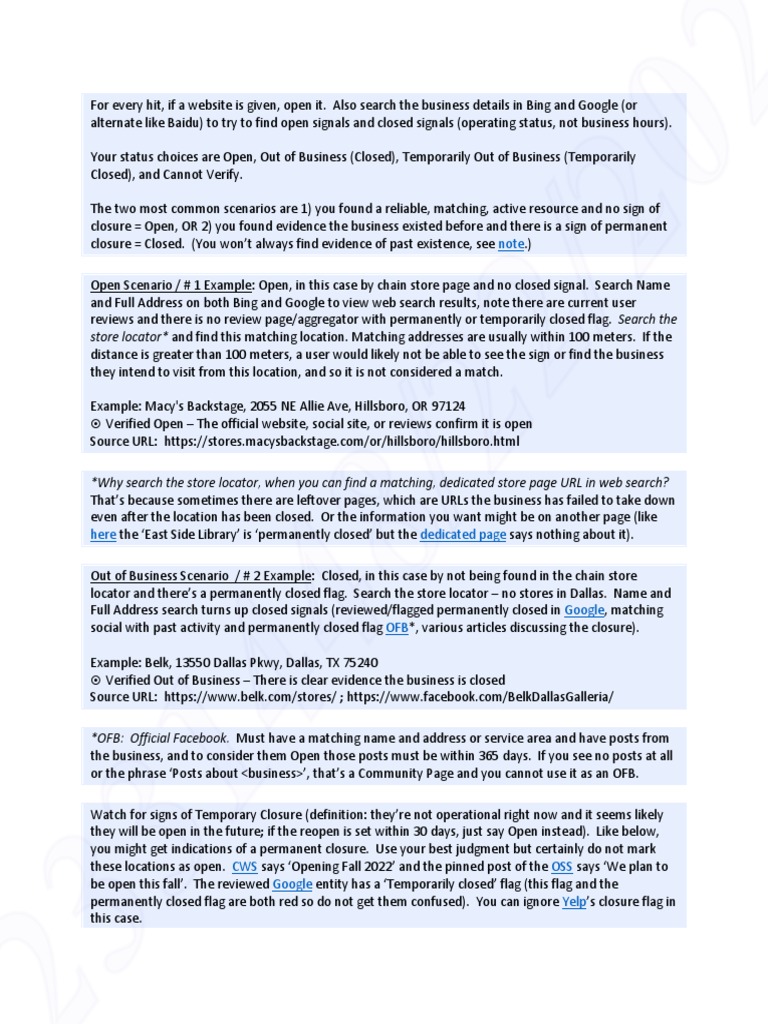 For every hit, if a website is given, open it. Also search the business details in Bing and Google (or alternate like Baidu) to try to find open signals and closed signals (operating status, not business hours).

Your status choices are Open, Out of Business (Closed), Temporarily Out of Business (Temporarily Closed), and Cannot Verify.

The two most common scenarios are 1) you found a reliable, matching, active resource and no sign of closure = Open, OR 2) you found evidence the business existed before and there is a sign of permanent closure = Closed. (You won't always find evidence of past existence, see note.)

Open Scenario / # 1 Example: Open, in this case by chain store page and no closed signal. Search Name and Full Address on both Bing and Google to view web search results, note there are current user reviews and there is no review page/aggregator with permanently or temporarily closed flag. Search the store locator* and find this matching location. Matching addresses are usually within 100 meters. If the distance is greater than 100 meters, a user would likely not be able to see the sign or find the business they intend to visit from this location, and so it is not considered a match.

Example: Macy's Backstage, 2055 NE Allie Ave, Hillsboro, OR 97124
⊙ Verified Open – The official website, social site, or reviews confirm it is open
Source URL: https://stores.macysbackstage.com/or/hillsboro/hillsboro.html

*Why search the store locator, when you can find a matching, dedicated store page URL in web search? That's because sometimes there are leftover pages, which are URLs the business has failed to take down even after the location has been closed. Or the information you want might be on another page (like here the 'East Side Library' is 'permanently closed' but the dedicated page says nothing about it).

Out of Business Scenario / # 2 Example: Closed, in this case by not being found in the chain store locator and there's a permanently closed flag. Search the store locator – no stores in Dallas. Name and Full Address search turns up closed signals (reviewed/flagged permanently closed in Google, matching social with past activity and permanently closed flag OFB*, various articles discussing the closure).

Example: Belk, 13550 Dallas Pkwy, Dallas, TX 75240
⊙ Verified Out of Business – There is clear evidence the business is closed
Source URL: https://www.belk.com/stores/ ; https://www.facebook.com/BelkDallasGalleria/

*OFB: Official Facebook. Must have a matching name and address or service area and have posts from the business, and to consider them Open those posts must be within 365 days. If you see no posts at all or the phrase 'Posts about <business>', that's a Community Page and you cannot use it as an OFB.

Watch for signs of Temporary Closure (definition: they're not operational right now and it seems likely they will be open in the future; if the reopen is set within 30 days, just say Open instead). Like below, you might get indications of a permanent closure. Use your best judgment but certainly do not mark these locations as open. CWS says 'Opening Fall 2022' and the pinned post of the OSS says 'We plan to be open this fall'. The reviewed Google entity has a 'Temporarily closed' flag (this flag and the permanently closed flag are both red so do not get them confused). You can ignore Yelp's closure flag in this case.